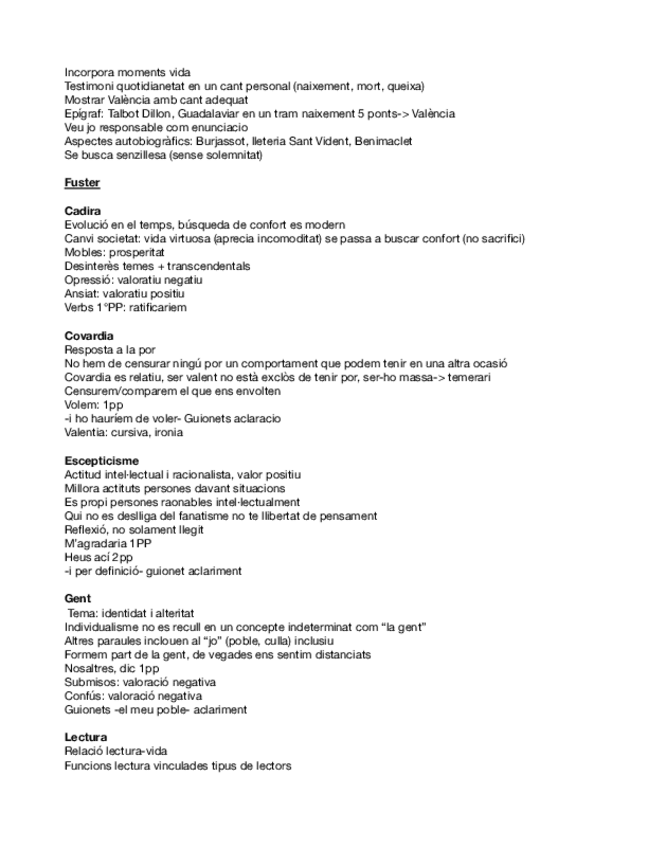 Incorpora moments vida
Testimoni quotidianetat en un cant personal (naixement, mort, queixa)
Mostrar València amb cant adequat
Epígraf: Talbot Dillon, Guadalaviar en un tram naixement 5 ponts-> València
Veu jo responsable com enunciacio
Aspectes autobiogràfics: Burjassot, lleteria Sant Vident, Benimaclet
Se busca senzillesa (sense solemnitat)

Fuster

Cadira
Evolució en el temps, búsqueda de confort es modern
Canvi societat: vida virtuosa (aprecia incomoditat) se passa a buscar confort (no sacrifici)
Mobles: prosperitat
Desinterès temes + transcendentals
Opressió: valoratiu negatiu
Ansiat: valoratiu positiu
Verbs 1°PP: ratificariem

Covardia
Resposta a la por
No hem de censurar ningú por un comportament que podem tenir en una altra ocasió
Covardia es relatiu, ser valent no està exclòs de tenir por, ser-ho massa-> temerari
Censurem/comparem el que ens envolten
Volem: 1pp
-i ho hauríem de voler- Guionets aclaracio
Valentia: cursiva, ironia

Escepticisme
Actitud intel·lectual i racionalista, valor positiu
Millora actituts persones davant situacions
Es propi persones raonables intel·lectualment
Qui no es deslliga del fanatisme no te llibertat de pensament
Reflexió, no solament llegit
M'agradaria 1PP
Heus ací 2pp
-i per definició- guionet aclariment

Gent
Tema: identidat i alteritat
Individualisme no es recull en un concepte indeterminat com "la gent"
Altres paraules inclouen al "jo" (poble, culla) inclusiu
Formem part de la gent, de vegades ens sentim distanciats
Nosaltres, dic 1pp
Submisos: valoració negativa
Confús: valoració negativa
Guionets -el meu poble- aclariment

Lectura
Relació lectura-vida
Funcions lectura vinculades tipus de lectors